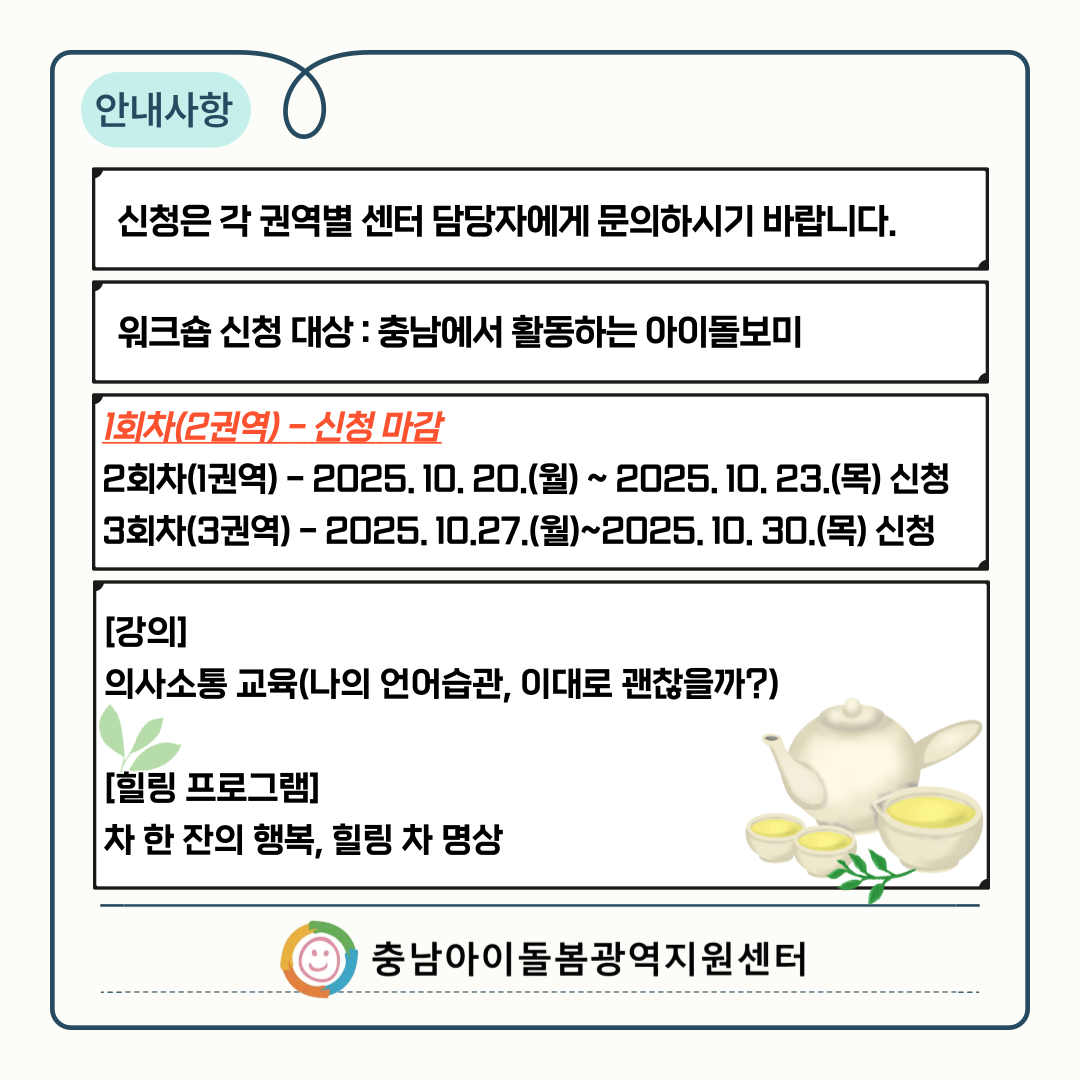 안내사항

신청은 각 권역별 센터 담당자에게 문의하시기 바랍니다.

워크숍 신청 대상 : 충남에서 활동하는 아이돌보미

1회차(2권역) - 신청 마감
2회차(1권역) - 2025. 10. 20.(월) ~ 2025. 10. 23.(목) 신청
3회차(3권역) - 2025. 10.27.(월)~2025. 10. 30.(목) 신청

[강의]
의사소통 교육(나의 언어습관, 이대로 괜찮을까?)

[힐링 프로그램]
차 한 잔의 행복, 힐링 차 명상

충남아이돌봄광역지원센터